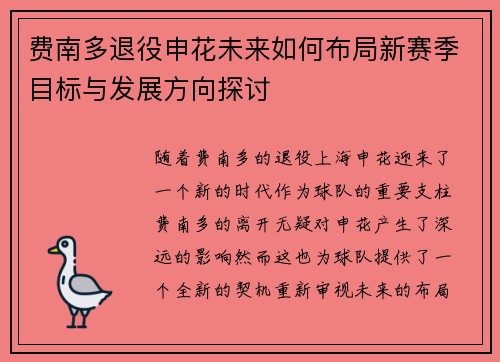 费南多退役申花未来如何布局新赛季目标与发展方向探讨

随着费南多的退役上海申花迎来了一个新的时代作为球队的重要支柱费南多的离开无疑对申花产生了深远的影响然而这也为球队提供了一个全新的契机重新审视未来的布局